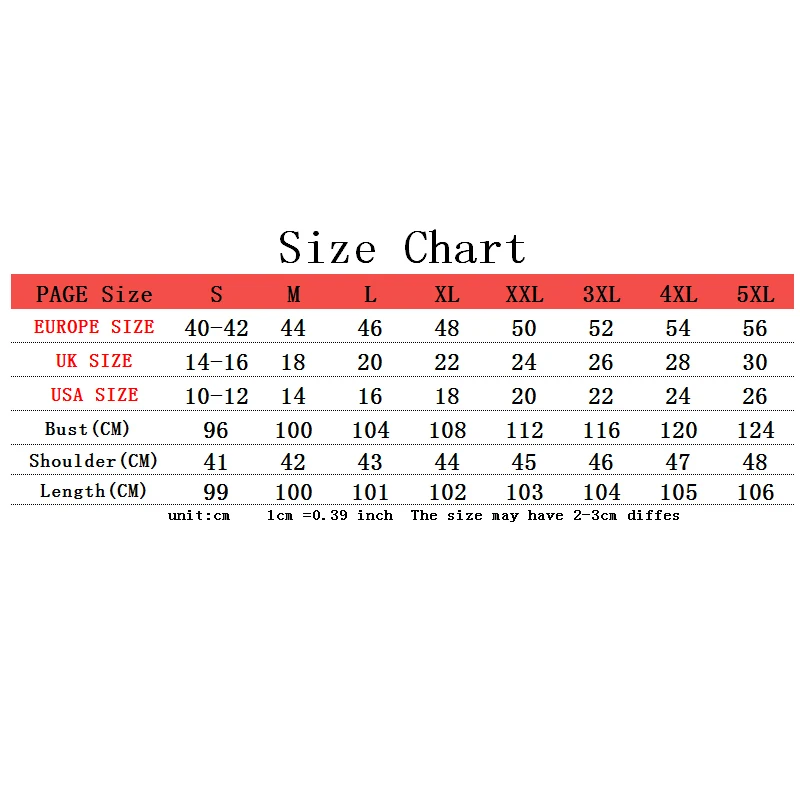 Size Chart

| PAGE Size | S | M | L | XL | XXL | 3XL | 4XL | 5XL |
|---|---|---|---|---|---|---|---|---|
| EUROPE SIZE | 40-42 | 44 | 46 | 48 | 50 | 52 | 54 | 56 |
| UK SIZE | 14-16 | 18 | 20 | 22 | 24 | 26 | 28 | 30 |
| USA SIZE | 10-12 | 14 | 16 | 18 | 20 | 22 | 24 | 26 |
| Bust(CM) | 96 | 100 | 104 | 108 | 112 | 116 | 120 | 124 |
| Shoulder(CM) | 41 | 42 | 43 | 44 | 45 | 46 | 47 | 48 |
| Length(CM) | 99 | 100 | 101 | 102 | 103 | 104 | 105 | 106 |

unit:cm 1cm =0.39 inch The size may have 2-3cm diffes